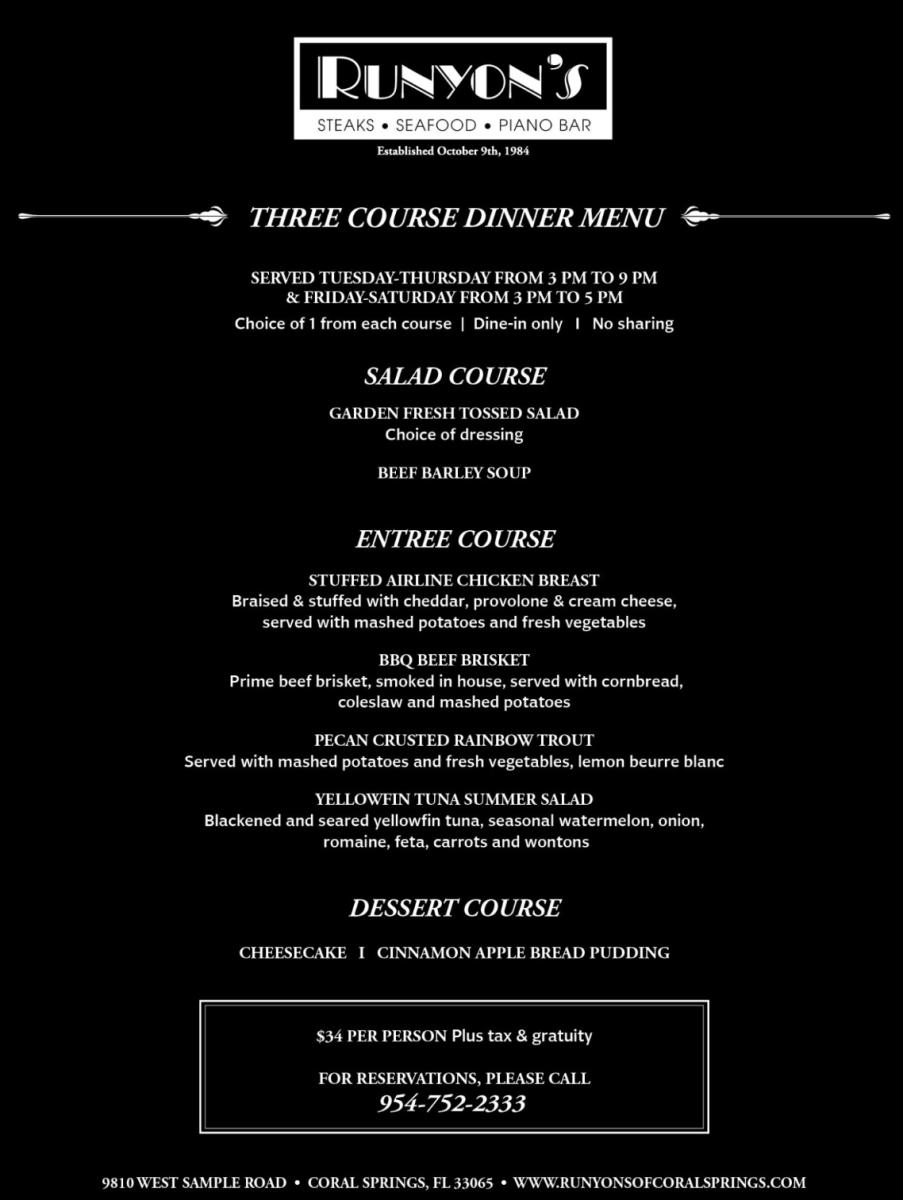 RUNYON'S
STEAKS • SEAFOOD • PIANO BAR
Established October 9th, 1984

THREE COURSE DINNER MENU

SERVED TUESDAY-THURSDAY FROM 3 PM TO 9 PM
& FRIDAY-SATURDAY FROM 3 PM TO 5 PM
Choice of 1 from each course | Dine-in only I No sharing

SALAD COURSE

GARDEN FRESH TOSSED SALAD
Choice of dressing

BEEF BARLEY SOUP

ENTREE COURSE

STUFFED AIRLINE CHICKEN BREAST
Braised & stuffed with cheddar, provolone & cream cheese, served with mashed potatoes and fresh vegetables

BBQ BEEF BRISKET
Prime beef brisket, smoked in house, served with cornbread, coleslaw and mashed potatoes

PECAN CRUSTED RAINBOW TROUT
Served with mashed potatoes and fresh vegetables, lemon beurre blanc

YELLOWFIN TUNA SUMMER SALAD
Blackened and seared yellowfin tuna, seasonal watermelon, onion, romaine, feta, carrots and wontons

DESSERT COURSE

CHEESECAKE I CINNAMON APPLE BREAD PUDDING

$34 PER PERSON Plus tax & gratuity

FOR RESERVATIONS, PLEASE CALL
954-752-2333

9810 WEST SAMPLE ROAD • CORAL SPRINGS, FL 33065 • WWW.RUNYONSOFCORALSPRINGS.COM